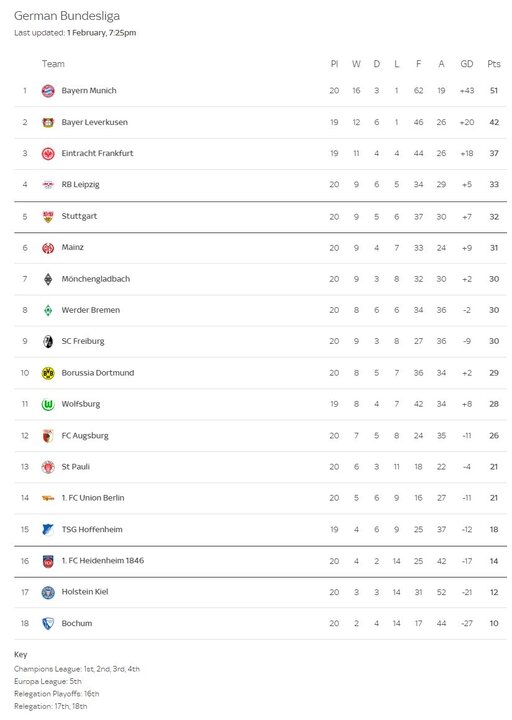 German Bundesliga
Last updated: 1 February, 7:25pm

| | Team | Pl | W | D | L | F | A | GD | Pts |
|---|---|---|---|---|---|---|---|---|---|
| 1 | Bayern Munich | 20 | 16 | 3 | 1 | 62 | 19 | +43 | 51 |
| 2 | Bayer Leverkusen | 19 | 12 | 6 | 1 | 46 | 26 | +20 | 42 |
| 3 | Eintracht Frankfurt | 19 | 11 | 4 | 4 | 44 | 26 | +18 | 37 |
| 4 | RB Leipzig | 20 | 9 | 6 | 5 | 34 | 29 | +5 | 33 |
| 5 | Stuttgart | 20 | 9 | 5 | 6 | 37 | 30 | +7 | 32 |
| 6 | Mainz | 20 | 9 | 4 | 7 | 33 | 24 | +9 | 31 |
| 7 | Mönchengladbach | 20 | 9 | 3 | 8 | 32 | 30 | +2 | 30 |
| 8 | Werder Bremen | 20 | 8 | 6 | 6 | 34 | 36 | -2 | 30 |
| 9 | SC Freiburg | 20 | 9 | 3 | 8 | 27 | 36 | -9 | 30 |
| 10 | Borussia Dortmund | 20 | 8 | 5 | 7 | 36 | 34 | +2 | 29 |
| 11 | Wolfsburg | 19 | 8 | 4 | 7 | 42 | 34 | +8 | 28 |
| 12 | FC Augsburg | 20 | 7 | 5 | 8 | 24 | 35 | -11 | 26 |
| 13 | St Pauli | 20 | 6 | 3 | 11 | 18 | 22 | -4 | 21 |
| 14 | 1. FC Union Berlin | 20 | 5 | 6 | 9 | 16 | 27 | -11 | 21 |
| 15 | TSG Hoffenheim | 19 | 4 | 6 | 9 | 25 | 37 | -12 | 18 |
| 16 | 1. FC Heidenheim 1846 | 20 | 4 | 2 | 14 | 25 | 42 | -17 | 14 |
| 17 | Holstein Kiel | 20 | 3 | 3 | 14 | 31 | 52 | -21 | 12 |
| 18 | Bochum | 20 | 2 | 4 | 14 | 17 | 44 | -27 | 10 |

Key
Champions League: 1st, 2nd, 3rd, 4th
Europa League: 5th
Relegation Playoffs: 16th
Relegation: 17th, 18th